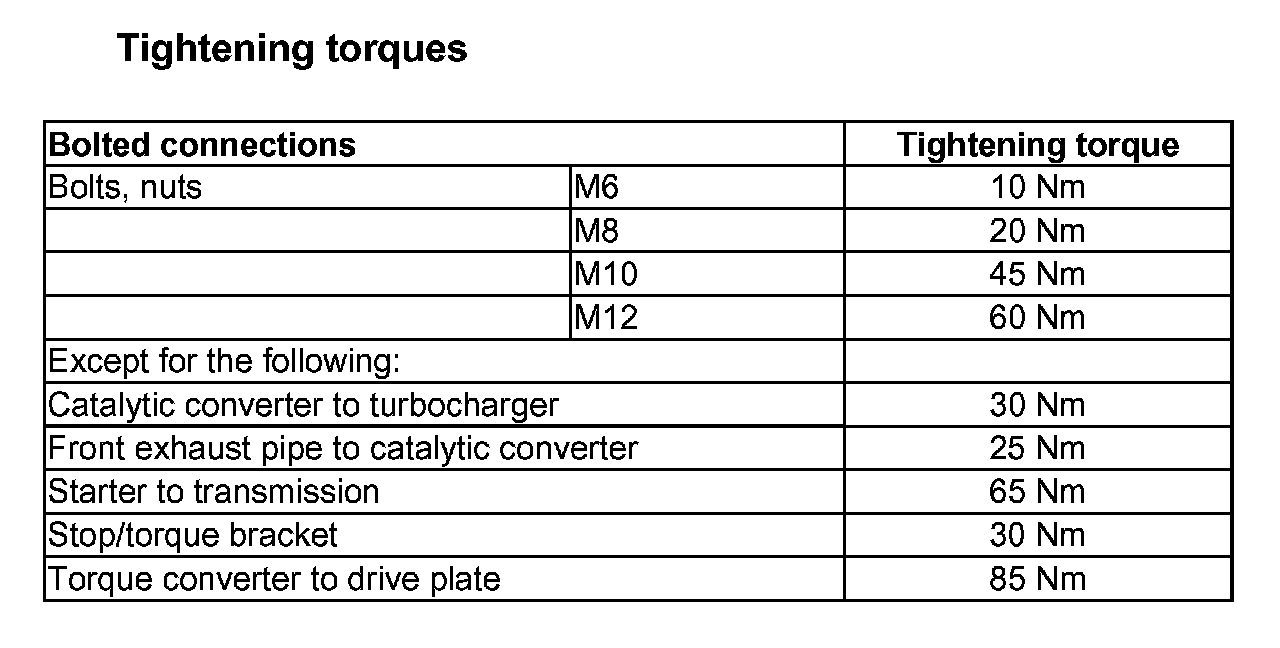 Tightening torques

| Bolted connections | | Tightening torque |
|---|---|---|
| Bolts, nuts | M6 | 10 Nm |
| | M8 | 20 Nm |
| | M10 | 45 Nm |
| | M12 | 60 Nm |
| Except for the following: | | |
| Catalytic converter to turbocharger | | 30 Nm |
| Front exhaust pipe to catalytic converter | | 25 Nm |
| Starter to transmission | | 65 Nm |
| Stop/torque bracket | | 30 Nm |
| Torque converter to drive plate | | 85 Nm |